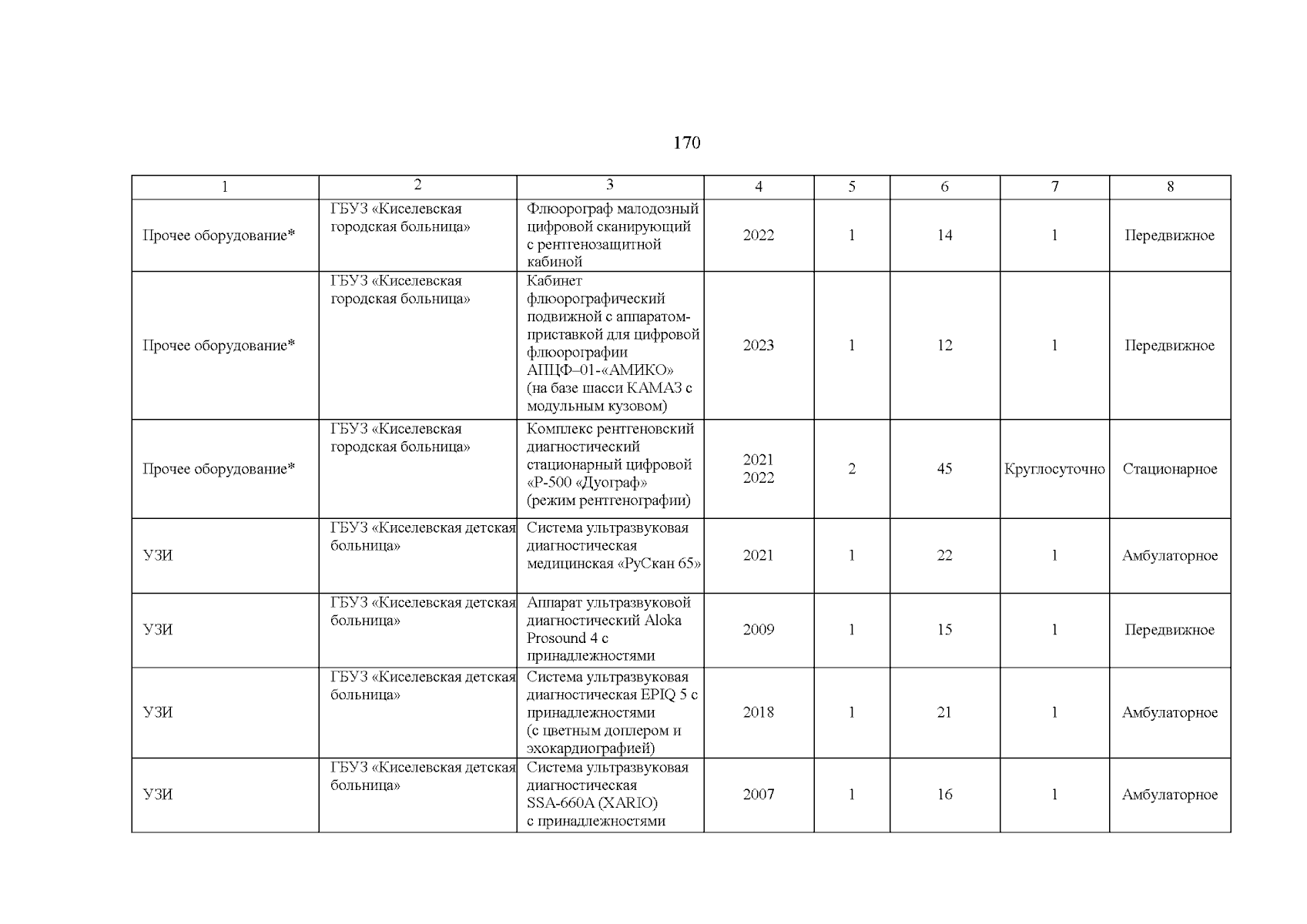 170

| 1 | 2 | 3 | 4 | 5 | 6 | 7 | 8 |
|---|---|---|---|---|---|---|---|
| Прочее оборудование* | ГБУЗ «Киселевская городская больница» | Флюорограф малодозный цифровой сканирующий с рентгенозащитной кабиной | 2022 | 1 | 14 | 1 | Передвижное |
| Прочее оборудование* | ГБУЗ «Киселевская городская больница» | Кабинет флюорографический подвижной с аппаратом-приставкой для цифровой флюорографии АПЦФ–01-«АМИКО» (на базе шасси КАМАЗ с модульным кузовом) | 2023 | 1 | 12 | 1 | Передвижное |
| Прочее оборудование* | ГБУЗ «Киселевская городская больница» | Комплекс рентгеновский диагностический стационарный цифровой «Р-500 «Дуограф» (режим рентгенографии) | 2021 2022 | 2 | 45 | Круглосуточно | Стационарное |
| УЗИ | ГБУЗ «Киселевская детская больница» | Система ультразвуковая диагностическая медицинская «РуСкан 65» | 2021 | 1 | 22 | 1 | Амбулаторное |
| УЗИ | ГБУЗ «Киселевская детская больница» | Аппарат ультразвуковой диагностический Aloka Prosound 4 с принадлежностями | 2009 | 1 | 15 | 1 | Передвижное |
| УЗИ | ГБУЗ «Киселевская детская больница» | Система ультразвуковая диагностическая EPIQ 5 с принадлежностями (с цветным доплером и эхокардиографией) | 2018 | 1 | 21 | 1 | Амбулаторное |
| УЗИ | ГБУЗ «Киселевская детская больница» | Система ультразвуковая диагностическая SSA-660A (XARIO) с принадлежностями | 2007 | 1 | 16 | 1 | Амбулаторное |